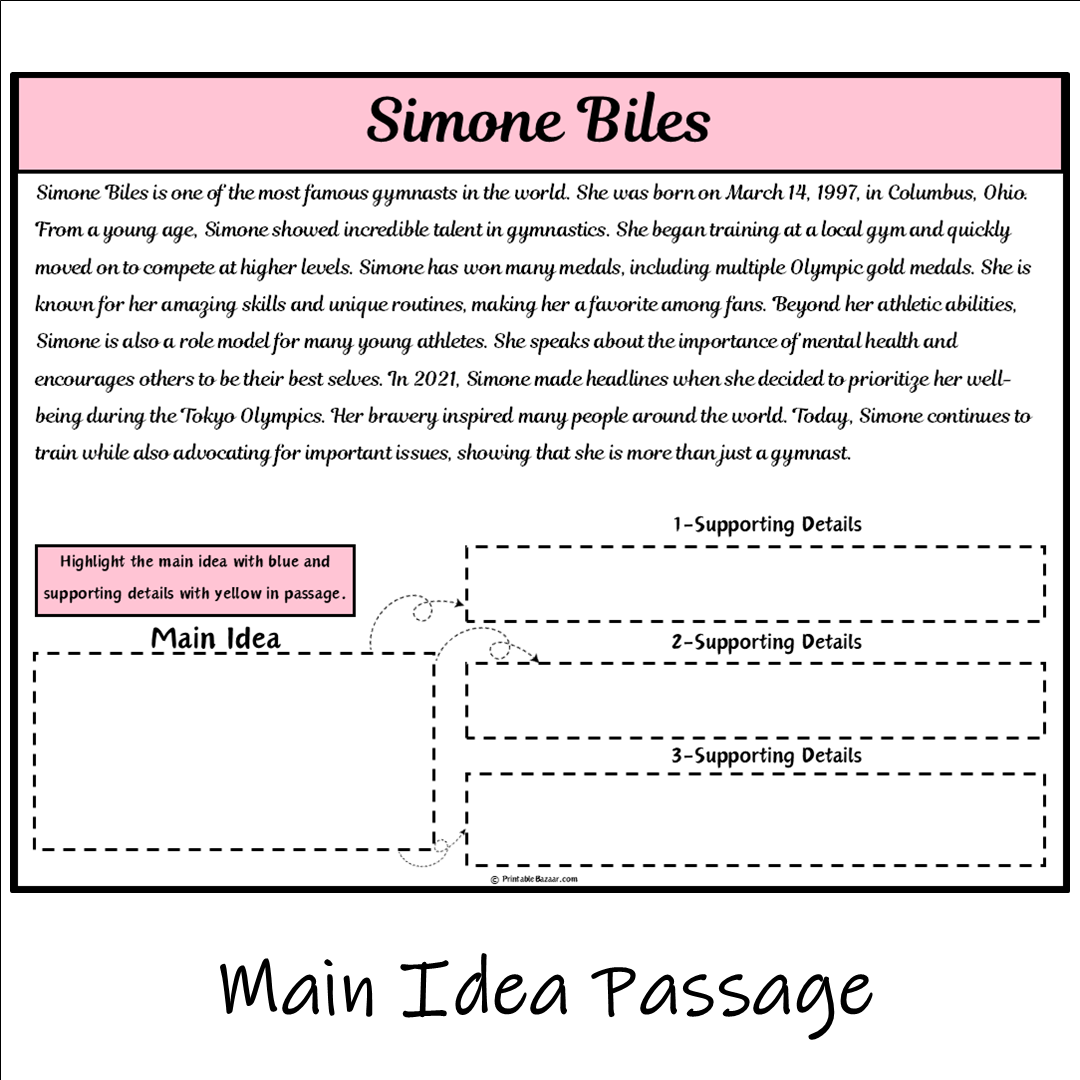 Simone Biles

Simone Biles is one of the most famous gymnasts in the world. She was born on March 14, 1997, in Columbus, Ohio. From a young age, Simone showed incredible talent in gymnastics. She began training at a local gym and quickly moved on to compete at higher levels. Simone has won many medals, including multiple Olympic gold medals. She is known for her amazing skills and unique routines, making her a favorite among fans. Beyond her athletic abilities, Simone is also a role model for many young athletes. She speaks about the importance of mental health and encourages others to be their best selves. In 2021, Simone made headlines when she decided to prioritize her well-being during the Tokyo Olympics. Her bravery inspired many people around the world. Today, Simone continues to train while also advocating for important issues, showing that she is more than just a gymnast.

Highlight the main idea with blue and supporting details with yellow in passage.

Main Idea

1-Supporting Details

2-Supporting Details

3-Supporting Details

© PrintableBazaar.com

Main Idea Passage